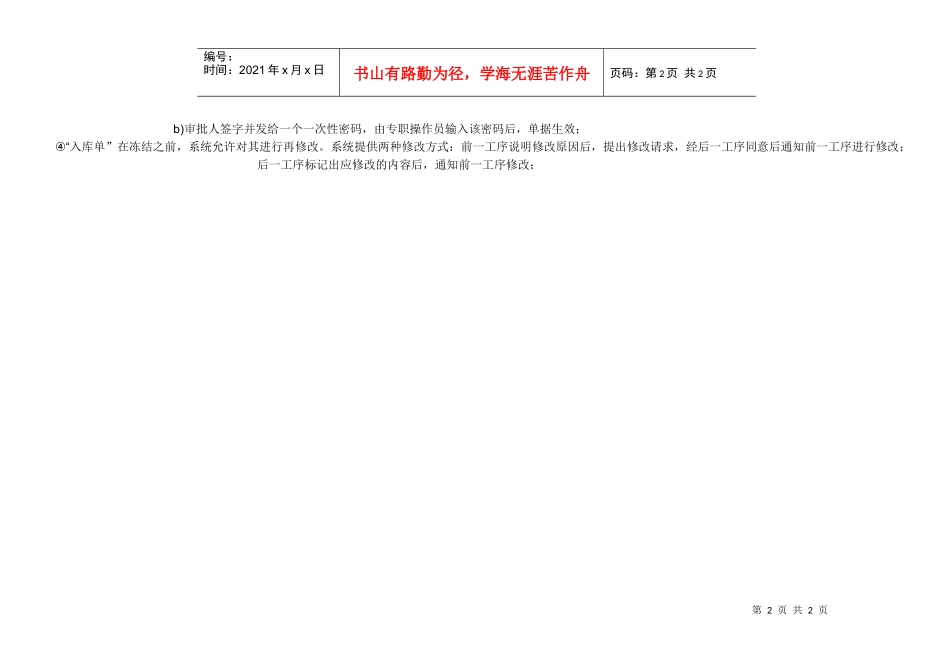 编号：
时间：2021年x月x日

书山有路勤为径，学海无涯苦作舟

页码：第2页 共2页

b)审批人签字并发给一个一次性密码，由专职操作员输入该密码后，单据生效；

④“入库单”在冻结之前，系统允许对其进行再修改。系统提供两种修改方式：前一工序说明修改原因后，提出修改请求，经后一工序同意后通知前一工序进行修改；后一工序标记出应修改的内容后，通知前一工序修改；

第2页 共2页